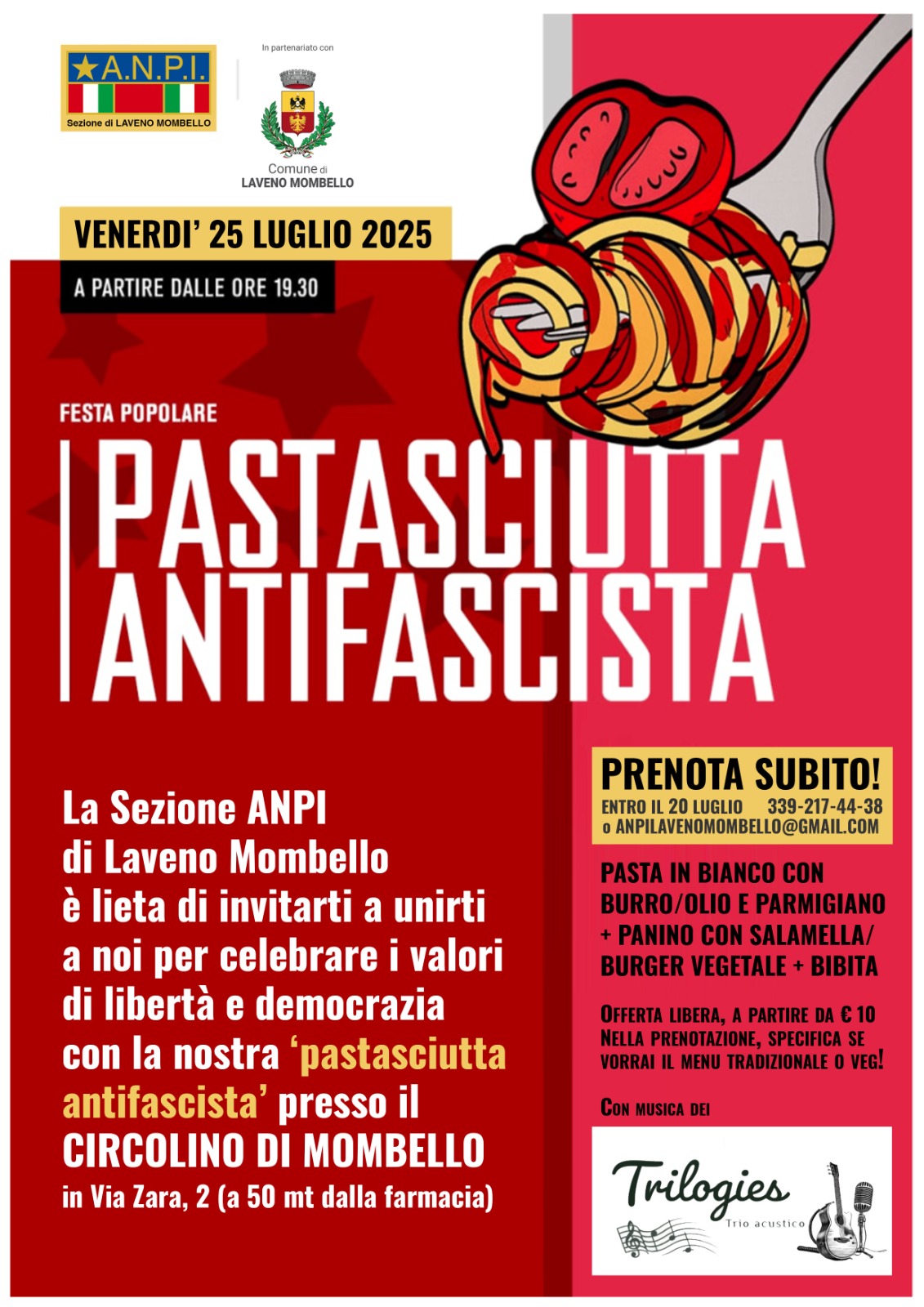 A.N.P.I.
Sezione di LAVENO MOMBELLO

In partenariato con

Comune di
LAVENO MOMBELLO

VENERDI' 25 LUGLIO 2025

A PARTIRE DALLE ORE 19.30

FESTA POPOLARE

PASTASCIUTTA ANTIFASCISTA

La Sezione ANPI di Laveno Mombello è lieta di invitarti a unirti a noi per celebrare i valori di libertà e democrazia con la nostra 'pastasciutta antifascista' presso il CIRCOLINO DI MOMBELLO in Via Zara, 2 (a 50 mt dalla farmacia)

PRENOTA SUBITO!
ENTRO IL 20 LUGLIO 339-217-44-38
o ANPILAVENOMOMBELLO@GMAIL.COM

PASTA IN BIANCO CON BURRO/OLIO E PARMIGIANO + PANINO CON SALAMELLA/ BURGER VEGETALE + BIBITA

OFFERTA LIBERA, A PARTIRE DA € 10
NELLA PRENOTAZIONE, SPECIFICA SE VORRAI IL MENU TRADIZIONALE O VEG!

CON MUSICA DEI

Trilogies
Trio acustico